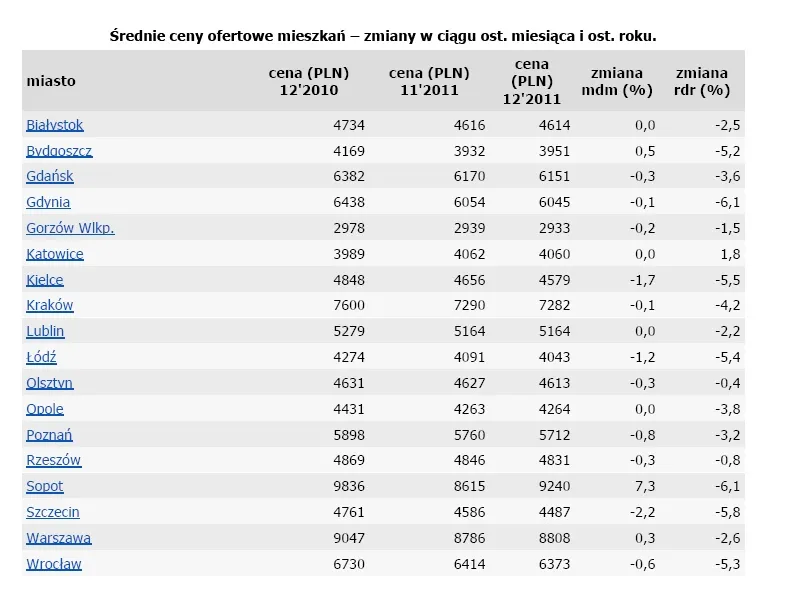 Średnie ceny ofertowe mieszkań – zmiany w ciągu ost. miesiąca i ost. roku.

| miasto | cena (PLN) 12'2010 | cena (PLN) 11'2011 | cena (PLN) 12'2011 | zmiana mdm (%) | zmiana rdr (%) |
|---|---|---|---|---|---|
| Białystok | 4734 | 4616 | 4614 | 0,0 | -2,5 |
| Bydgoszcz | 4169 | 3932 | 3951 | 0,5 | -5,2 |
| Gdańsk | 6382 | 6170 | 6151 | -0,3 | -3,6 |
| Gdynia | 6438 | 6054 | 6045 | -0,1 | -6,1 |
| Gorzów Wlkp. | 2978 | 2939 | 2933 | -0,2 | -1,5 |
| Katowice | 3989 | 4062 | 4060 | 0,0 | 1,8 |
| Kielce | 4848 | 4656 | 4579 | -1,7 | -5,5 |
| Kraków | 7600 | 7290 | 7282 | -0,1 | -4,2 |
| Lublin | 5279 | 5164 | 5164 | 0,0 | -2,2 |
| Łódź | 4274 | 4091 | 4043 | -1,2 | -5,4 |
| Olsztyn | 4631 | 4627 | 4613 | -0,3 | -0,4 |
| Opole | 4431 | 4263 | 4264 | 0,0 | -3,8 |
| Poznań | 5898 | 5760 | 5712 | -0,8 | -3,2 |
| Rzeszów | 4869 | 4846 | 4831 | -0,3 | -0,8 |
| Sopot | 9836 | 8615 | 9240 | 7,3 | -6,1 |
| Szczecin | 4761 | 4586 | 4487 | -2,2 | -5,8 |
| Warszawa | 9047 | 8786 | 8808 | 0,3 | -2,6 |
| Wrocław | 6730 | 6414 | 6373 | -0,6 | -5,3 |